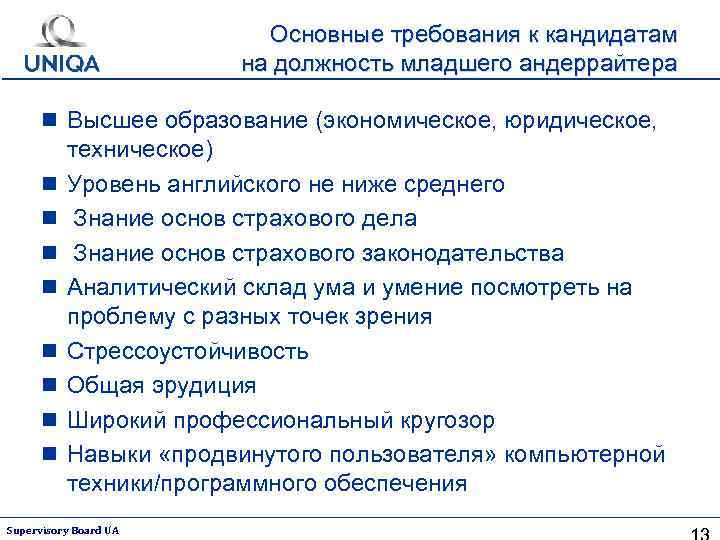 UNIQA

Основные требования к кандидатам на должность младшего андеррайтера

- Высшее образование (экономическое, юридическое, техническое)
- Уровень английского не ниже среднего
- Знание основ страхового дела
- Знание основ страхового законодательства
- Аналитический склад ума и умение посмотреть на проблему с разных точек зрения
- Стрессоустойчивость
- Общая эрудиция
- Широкий профессиональный кругозор
- Навыки «продвинутого пользователя» компьютерной техники/программного обеспечения

Supervisory Board UA

13